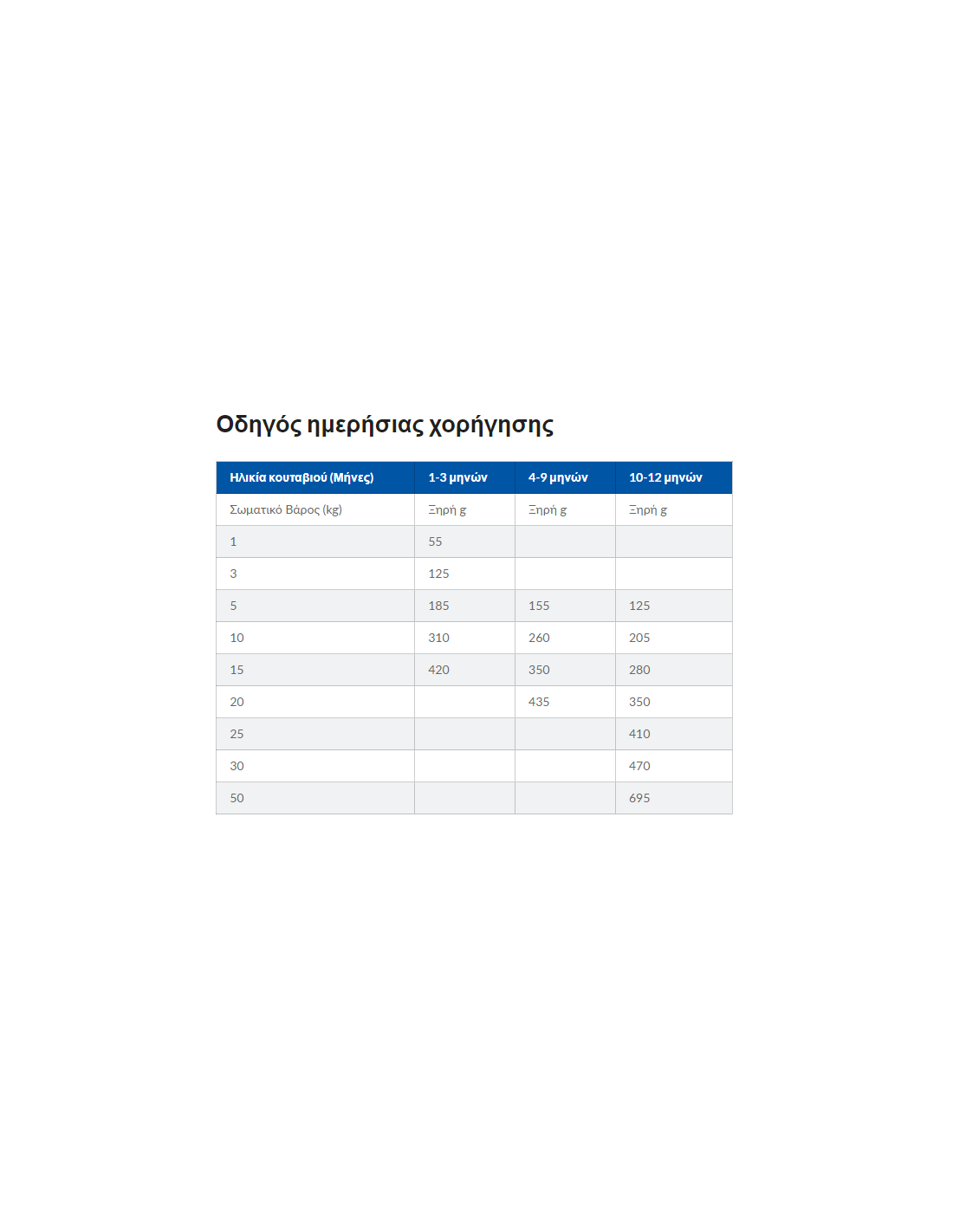 Οδηγός ημερήσιας χορήγησης

| Ηλικία κουταβιού (Μήνες) | 1-3 μηνών | 4-9 μηνών | 10-12 μηνών |
|---|---|---|---|
| Σωματικό Βάρος (kg) | Ξηρή g | Ξηρή g | Ξηρή g |
| 1 | 55 | | |
| 3 | 125 | | |
| 5 | 185 | 155 | 125 |
| 10 | 310 | 260 | 205 |
| 15 | 420 | 350 | 280 |
| 20 | | 435 | 350 |
| 25 | | | 410 |
| 30 | | | 470 |
| 50 | | | 695 |